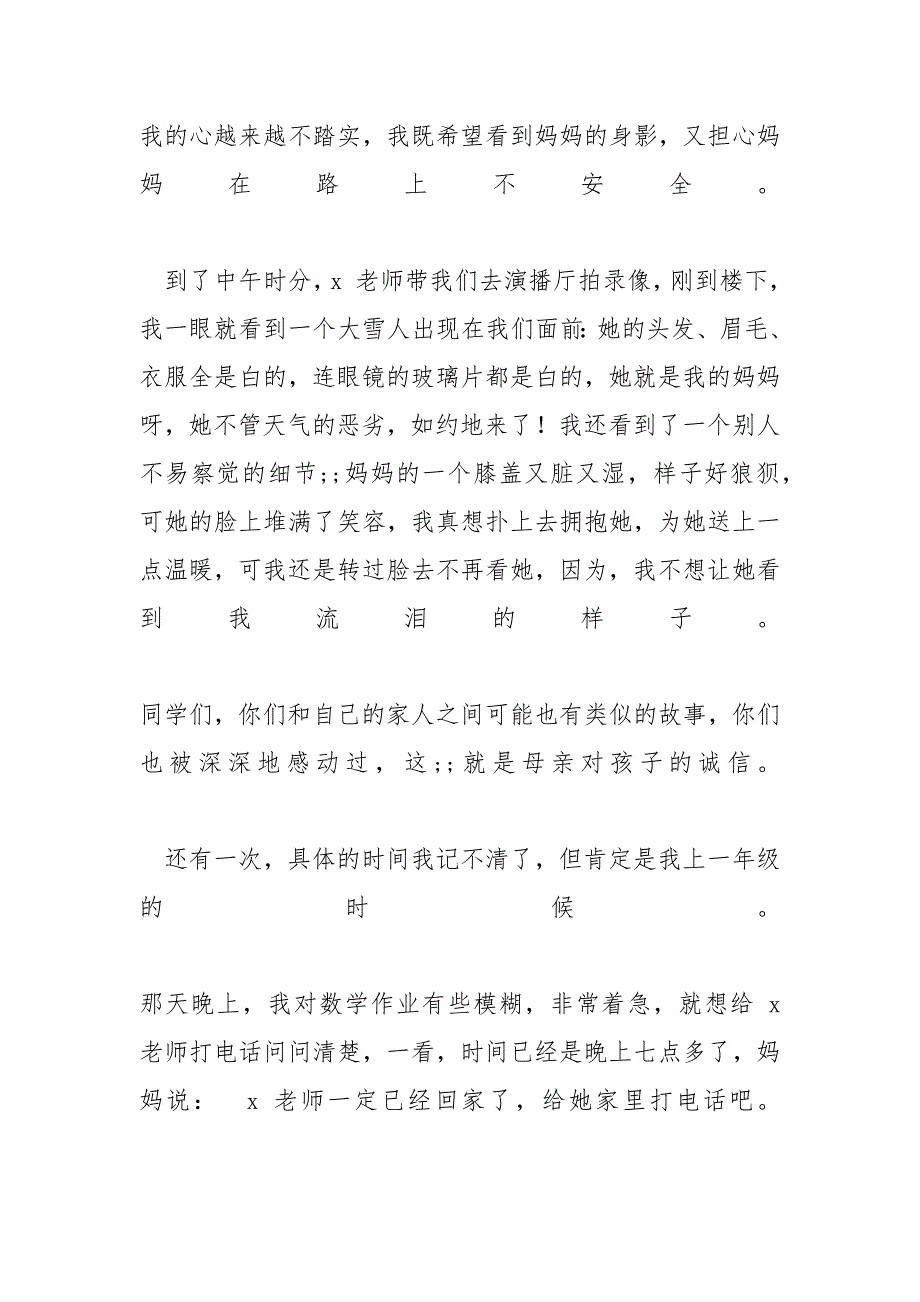 我的心越来越不踏实，我既希望看到妈妈的身影，又担心妈妈在路上不安全。

到了中午时分，x 老师带我们去演播厅拍录像，刚到楼下，我一眼就看到一个大雪人出现在我们面前：她的头发、眉毛、衣服全是白的，连眼镜的玻璃片都是白的，她就是我的妈妈呀，她不管天气的恶劣，如约地来了！我还看到了一个别人不易察觉的细节;;妈妈的一个膝盖又脏又湿，样子好狼狈，可她的脸上堆满了笑容，我真想扑上去拥抱她，为她送上一点温暖，可我还是转过脸去不再看她，因为，我不想让她看到我流泪的样子。

同学们，你们和自己的家人之间可能也有类似的故事，你们也被深深地感动过，这;;就是母亲对孩子的诚信。

还有一次，具体的时间我记不清了，但肯定是我上一年级的时候。

那天晚上，我对数学作业有些模糊，非常着急，就想给 x 老师打电话问问清楚，一看，时间已经是晚上七点多了，妈妈说： x 老师一定已经回家了，给她家里打电话吧。